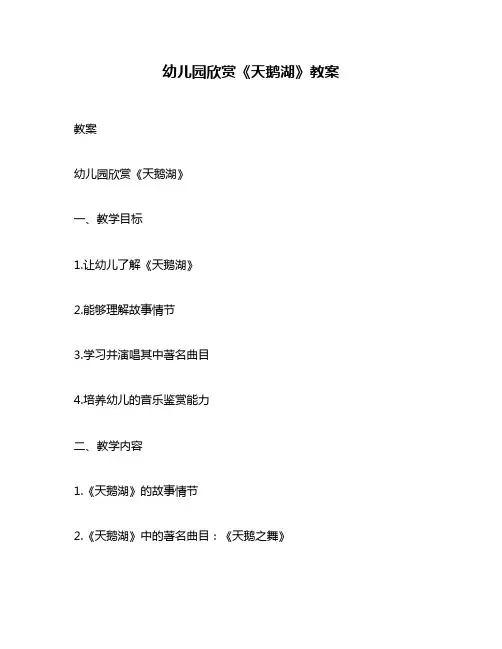 幼儿园欣赏《天鹅湖》教案

教案

幼儿园欣赏《天鹅湖》

一、教学目标

1.让幼儿了解《天鹅湖》

2.能够理解故事情节

3.学习并演唱其中著名曲目

4.培养幼儿的音乐鉴赏能力

二、教学内容

1.《天鹅湖》的故事情节

2.《天鹅湖》中的著名曲目：《天鹅之舞》